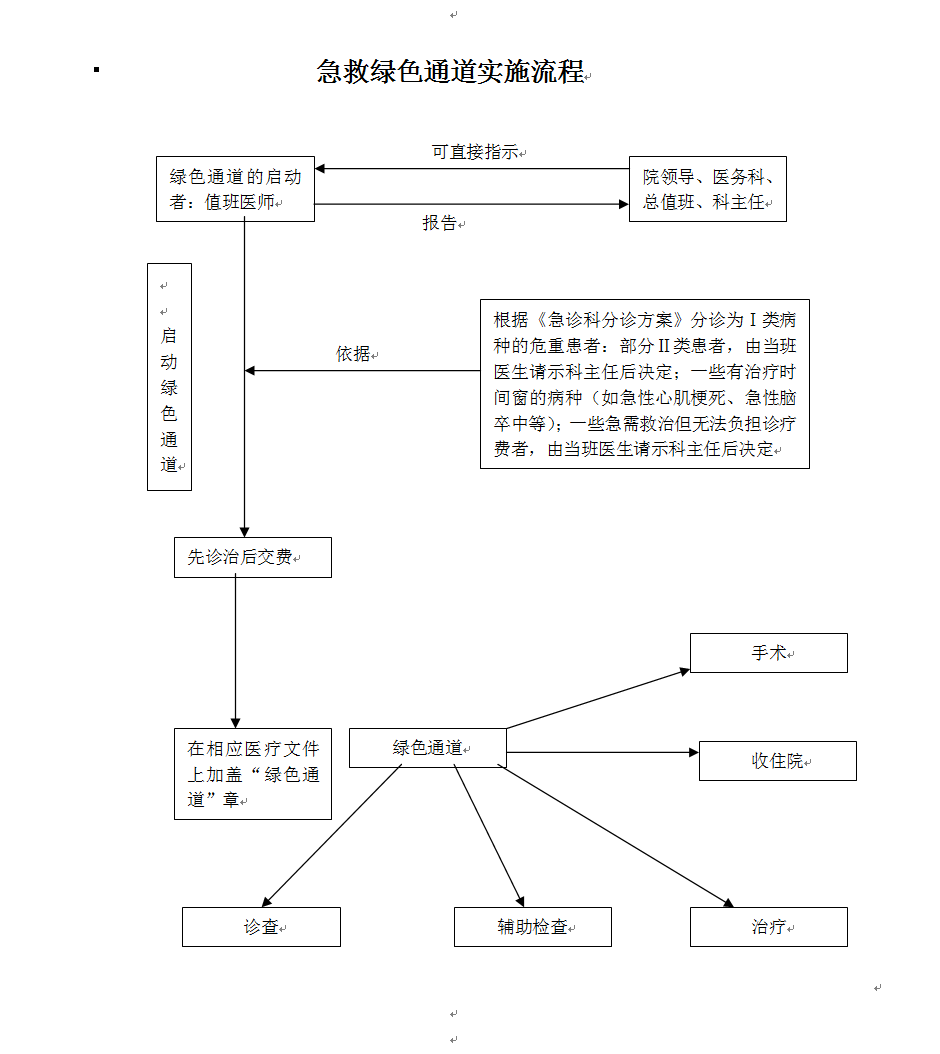 急救绿色通道实施流程

可直接指示

绿色通道的启动者：值班医师

院领导、医务科、总值班、科主任

报告

启动绿色通道

依据

根据《急诊科分诊方案》分诊为 I 类病种的危重患者：部分 II 类患者，由当班医生请示科主任后决定；一些有治疗时间窗的病种（如急性心肌梗死、急性脑卒中等）；一些急需救治但无法负担诊疗费者，由当班医生请示科主任后决定

先诊治后交费

手术

在相应医疗文件上加盖“绿色通道”章

绿色通道

收住院

诊查

辅助检查

治疗